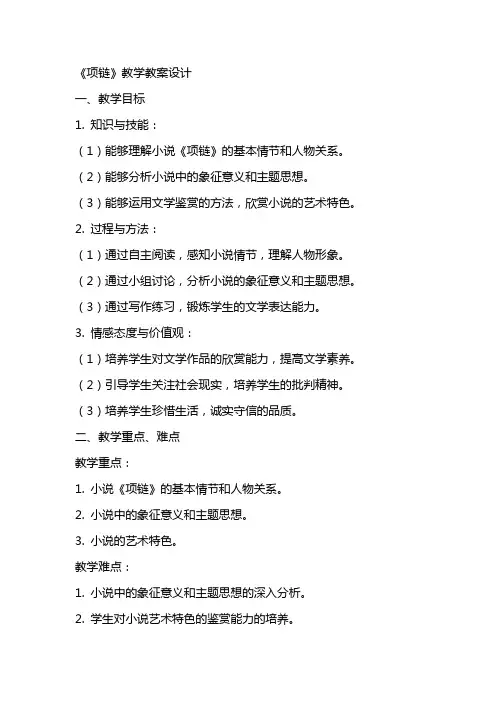 《项链》教学教案设计

一、教学目标

1. 知识与技能：

（1）能够理解小说《项链》的基本情节和人物关系。

（2）能够分析小说中的象征意义和主题思想。

（3）能够运用文学鉴赏的方法，欣赏小说的艺术特色。

2. 过程与方法：

（1）通过自主阅读，感知小说情节，理解人物形象。

（2）通过小组讨论，分析小说的象征意义和主题思想。

（3）通过写作练习，锻炼学生的文学表达能力。

3. 情感态度与价值观：

（1）培养学生对文学作品的欣赏能力，提高文学素养。

（2）引导学生关注社会现实，培养学生的批判精神。

（3）培养学生珍惜生活，诚实守信的品质。

二、教学重点、难点

教学重点：

1. 小说《项链》的基本情节和人物关系。

2. 小说中的象征意义和主题思想。

3. 小说的艺术特色。

教学难点：

1. 小说中的象征意义和主题思想的深入分析。

2. 学生对小说艺术特色的鉴赏能力的培养。